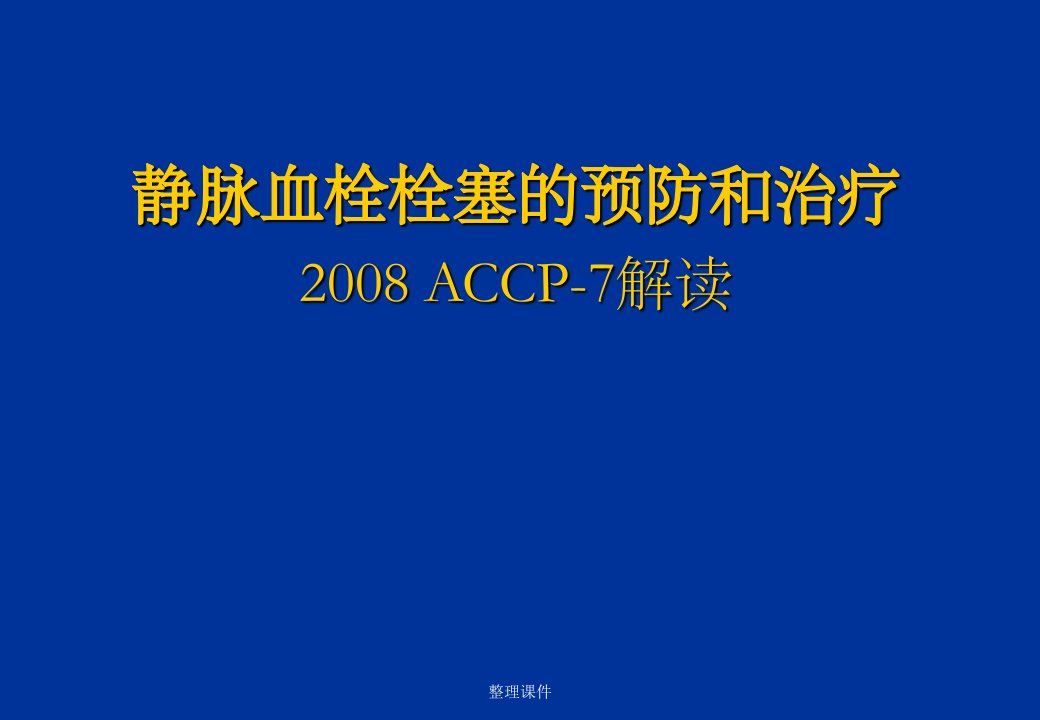 静脉血栓栓塞的预防和治疗
2008 ACCP-7解读

整理课件